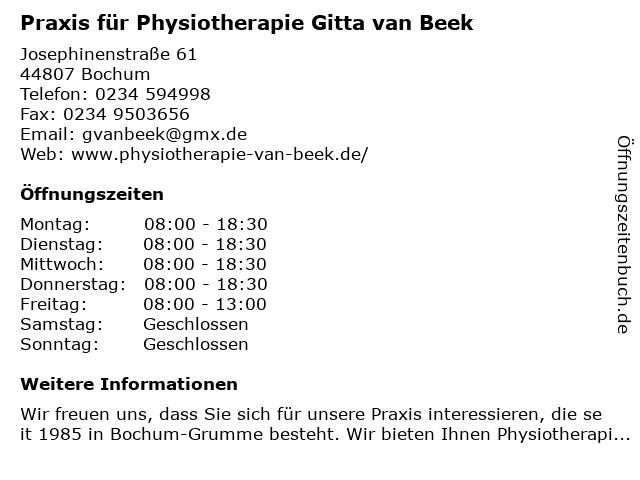 Praxis für Physiotherapie Gitta van Beek

Josephinenstraße 61
44807 Bochum
Telefon: 0234 594998
Fax: 0234 9503656
Email: gvanbeek@gmx.de
Web: www.physiotherapie-van-beek.de/

Öffnungszeiten

Montag: 08:00 - 18:30
Dienstag: 08:00 - 18:30
Mittwoch: 08:00 - 18:30
Donnerstag: 08:00 - 18:30
Freitag: 08:00 - 13:00
Samstag: Geschlossen
Sonntag: Geschlossen

Weitere Informationen

Wir freuen uns, dass Sie sich für unsere Praxis interessieren, die se it 1985 in Bochum-Grumme besteht. Wir bieten Ihnen Physiotherapi...

Öffnungszeitenbuch.de